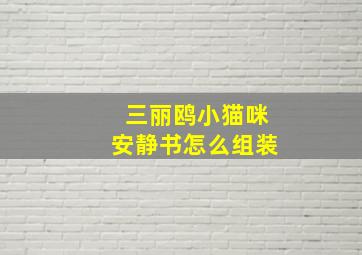 三丽鸥小猫咪
安静书怎么组装